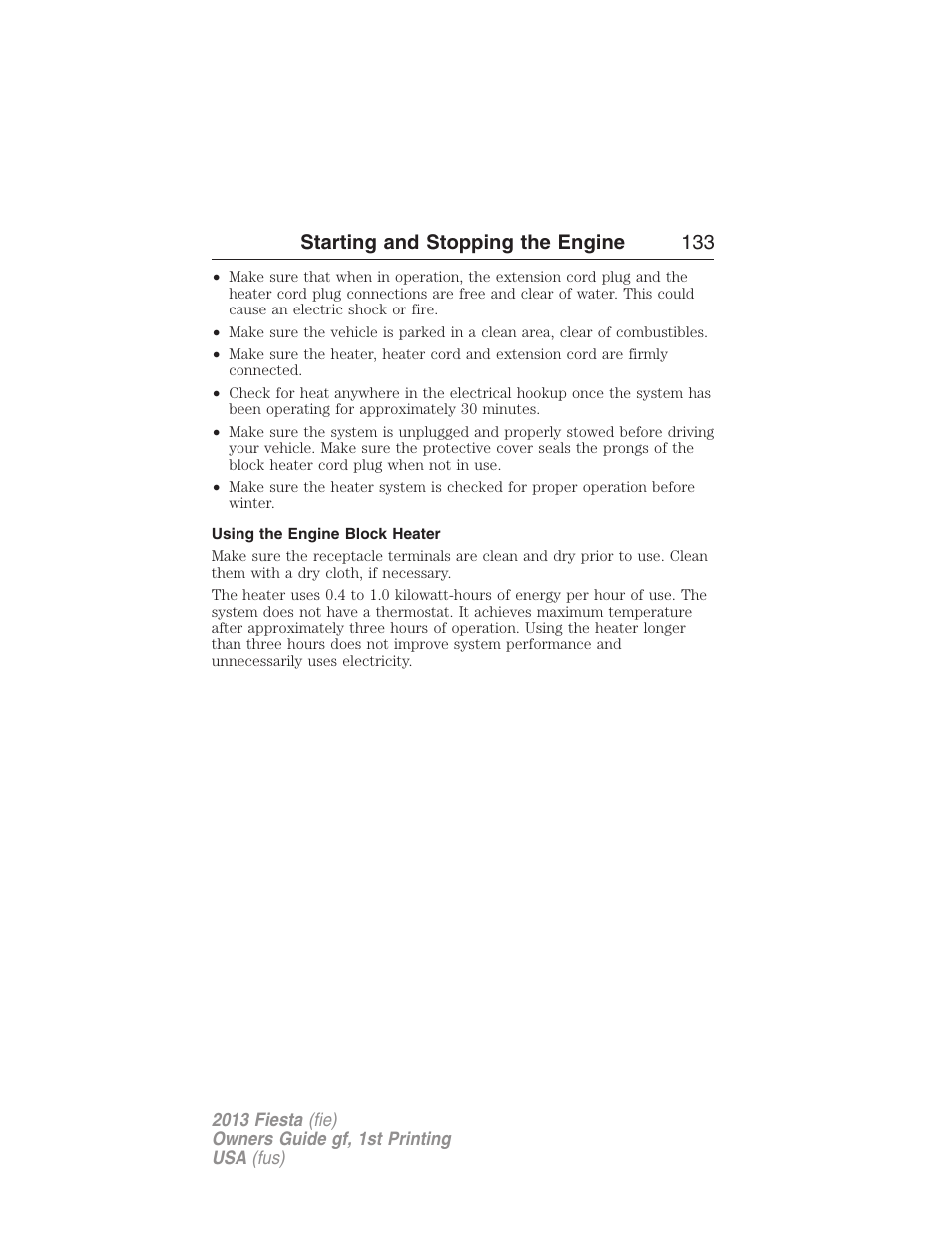 Starting and Stopping the Engine 133

• Make sure that when in operation, the extension cord plug and the heater cord plug connections are free and clear of water. This could cause an electric shock or fire.
• Make sure the vehicle is parked in a clean area, clear of combustibles.
• Make sure the heater, heater cord and extension cord are firmly connected.
• Check for heat anywhere in the electrical hookup once the system has been operating for approximately 30 minutes.
• Make sure the system is unplugged and properly stowed before driving your vehicle. Make sure the protective cover seals the prongs of the block heater cord plug when not in use.
• Make sure the heater system is checked for proper operation before winter.

Using the Engine Block Heater

Make sure the receptacle terminals are clean and dry prior to use. Clean them with a dry cloth, if necessary.

The heater uses 0.4 to 1.0 kilowatt-hours of energy per hour of use. The system does not have a thermostat. It achieves maximum temperature after approximately three hours of operation. Using the heater longer than three hours does not improve system performance and unnecessarily uses electricity.

2013 Fiesta (fie)
Owners Guide gf, 1st Printing
USA (fus)